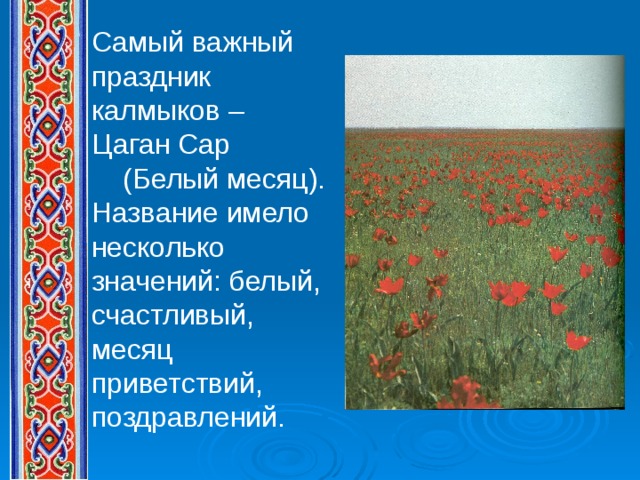 Самый важный праздник калмыков – Цаган Сар (Белый месяц). Название имело несколько значений: белый, счастливый, месяц приветствий, поздравлений.